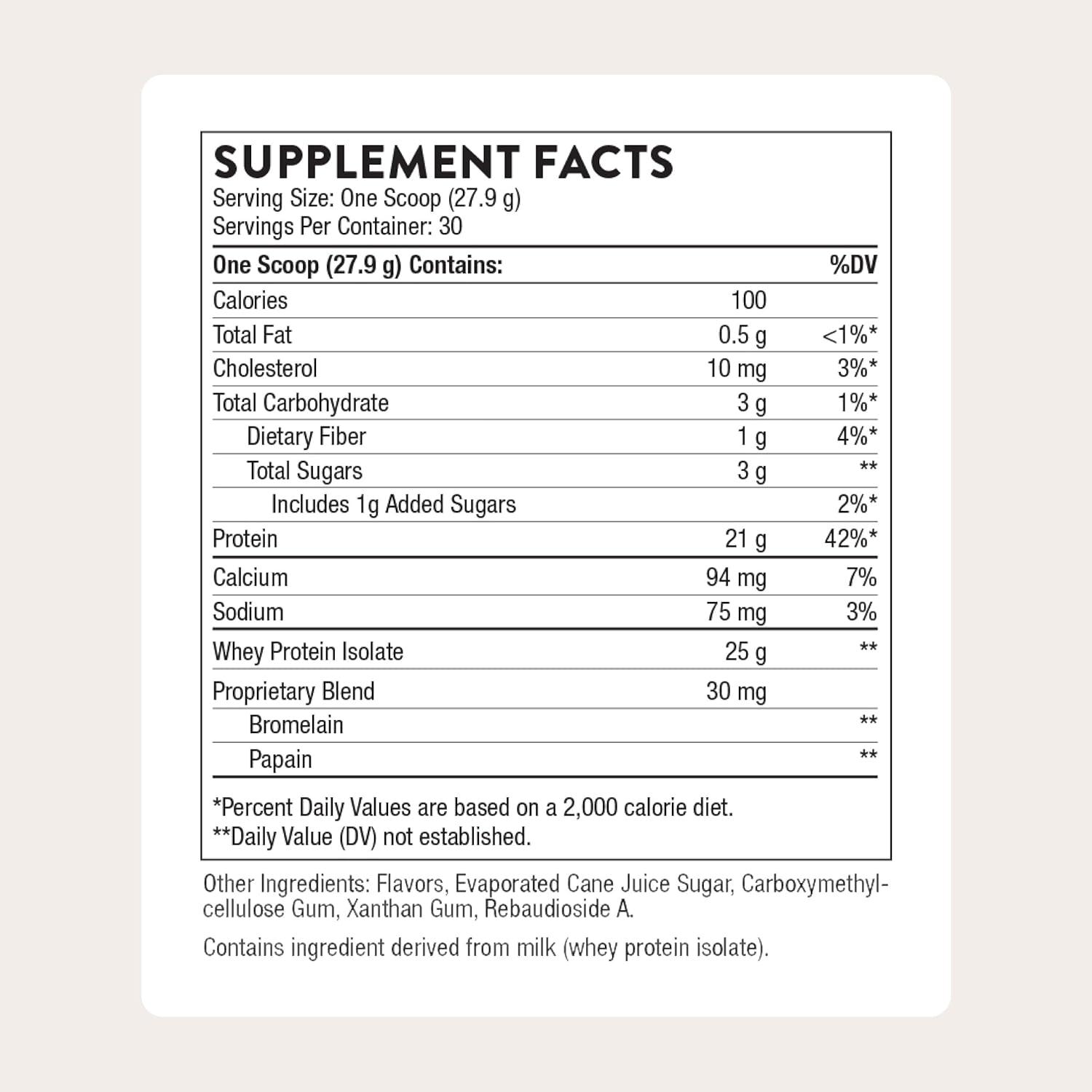 SUPPLEMENT FACTS
Serving Size: One Scoop (27.9 g)
Servings Per Container: 30

| One Scoop (27.9 g) Contains: | | %DV |
|---|---|---|
| Calories | 100 | |
| Total Fat | 0.5 g | <1%* |
| Cholesterol | 10 mg | 3%* |
| Total Carbohydrate | 3 g | 1%* |
| Dietary Fiber | 1 g | 4%* |
| Total Sugars | 3 g | ** |
| Includes 1g Added Sugars | | 2%* |
| Protein | 21 g | 42%* |
| Calcium | 94 mg | 7% |
| Sodium | 75 mg | 3% |
| Whey Protein Isolate | 25 g | ** |
| Proprietary Blend | 30 mg | |
| Bromelain | | ** |
| Papain | | ** |

*Percent Daily Values are based on a 2,000 calorie diet.
**Daily Value (DV) not established.

Other Ingredients: Flavors, Evaporated Cane Juice Sugar, Carboxymethylcellulose Gum, Xanthan Gum, Rebaudioside A.

Contains ingredient derived from milk (whey protein isolate).